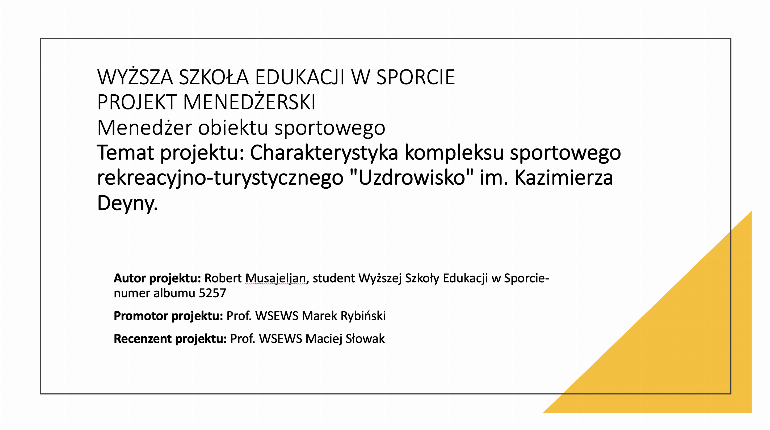 WYŻSZA SZKOŁA EDUKACJI W SPORCIE
PROJEKT MENEDŻERSKI
Menedżer obiektu sportowego
Temat projektu: Charakterystyka kompleksu sportowego rekreacyjno-turystycznego "Uzdrowisko" im. Kazimierza Deyny.

Autor projektu: Robert Musajeljan, student Wyższej Szkoły Edukacji w Sporcie- numer albumu 5257

Promotor projektu: Prof. WSEWS Marek Rybiński

Recenzent projektu: Prof. WSEWS Maciej Słowak